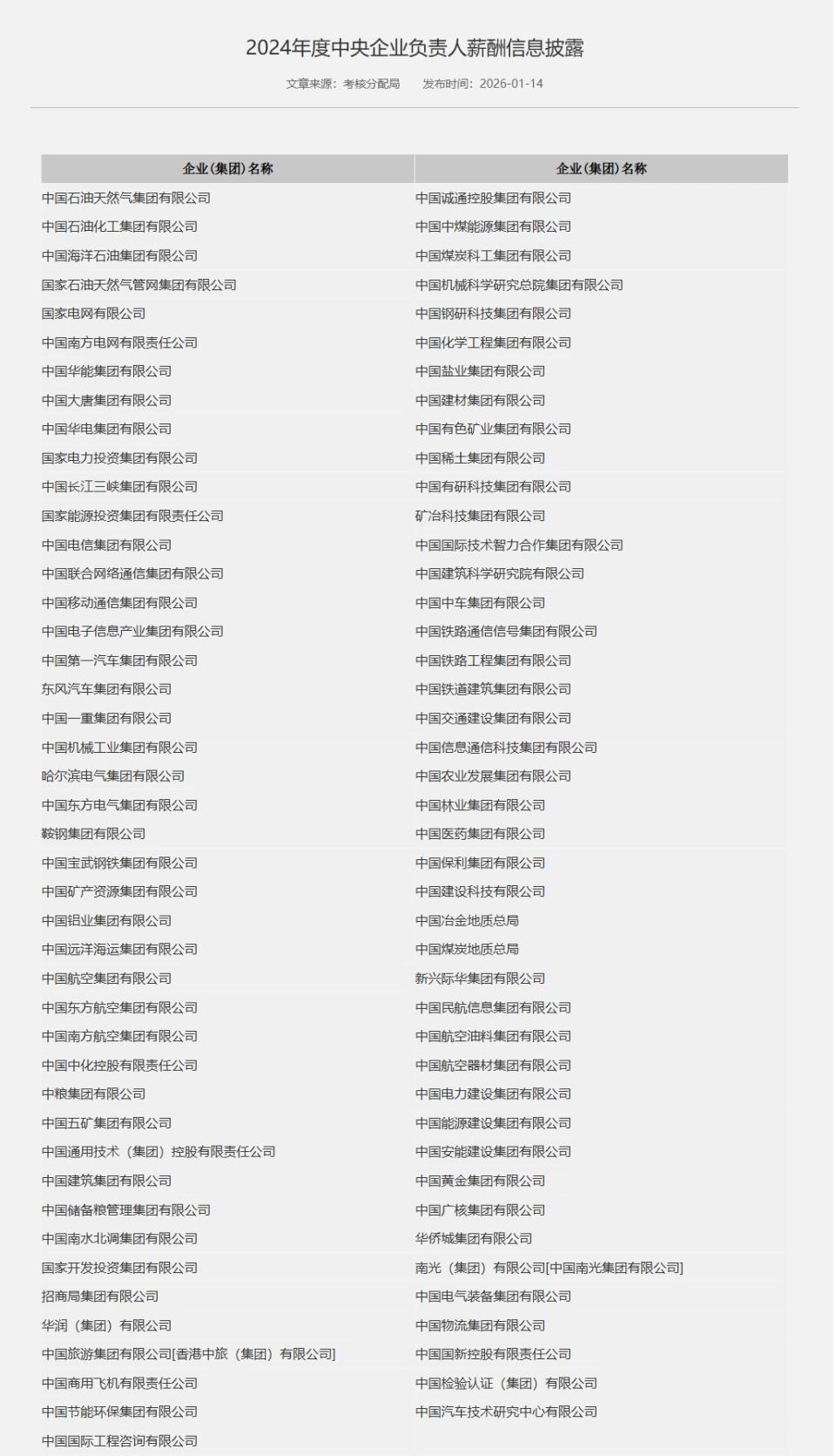 2024年度中央企业负责人薪酬信息披露

文章来源：考核分配局　发布时间：2026-01-14

| 企业(集团)名称 | 企业(集团)名称 |
|---|---|
| 中国石油天然气集团有限公司 | 中国诚通控股集团有限公司 |
| 中国石油化工集团有限公司 | 中国中煤能源集团有限公司 |
| 中国海洋石油集团有限公司 | 中国煤炭科工集团有限公司 |
| 国家石油天然气管网集团有限公司 | 中国机械科学研究总院集团有限公司 |
| 国家电网有限公司 | 中国钢研科技集团有限公司 |
| 中国南方电网有限责任公司 | 中国化学工程集团有限公司 |
| 中国华能集团有限公司 | 中国盐业集团有限公司 |
| 中国大唐集团有限公司 | 中国建材集团有限公司 |
| 中国华电集团有限公司 | 中国有色矿业集团有限公司 |
| 国家电力投资集团有限公司 | 中国稀土集团有限公司 |
| 中国长江三峡集团有限公司 | 中国有研科技集团有限公司 |
| 国家能源投资集团有限责任公司 | 矿冶科技集团有限公司 |
| 中国电信集团有限公司 | 中国国际技术智力合作集团有限公司 |
| 中国联合网络通信集团有限公司 | 中国建筑科学研究院有限公司 |
| 中国移动通信集团有限公司 | 中国中车集团有限公司 |
| 中国电子信息产业集团有限公司 | 中国铁路通信信号集团有限公司 |
| 中国第一汽车集团有限公司 | 中国铁路工程集团有限公司 |
| 东风汽车集团有限公司 | 中国铁道建筑集团有限公司 |
| 中国一重集团有限公司 | 中国交通建设集团有限公司 |
| 中国机械工业集团有限公司 | 中国信息通信科技集团有限公司 |
| 哈尔滨电气集团有限公司 | 中国农业发展集团有限公司 |
| 中国东方电气集团有限公司 | 中国林业集团有限公司 |
| 鞍钢集团有限公司 | 中国医药集团有限公司 |
| 中国宝武钢铁集团有限公司 | 中国保利集团有限公司 |
| 中国矿产资源集团有限公司 | 中国建设科技有限公司 |
| 中国铝业集团有限公司 | 中国冶金地质总局 |
| 中国远洋海运集团有限公司 | 中国煤炭地质总局 |
| 中国航空集团有限公司 | 新兴际华集团有限公司 |
| 中国东方航空集团有限公司 | 中国民航信息集团有限公司 |
| 中国南方航空集团有限公司 | 中国航空油料集团有限公司 |
| 中国中化控股有限责任公司 | 中国航空器材集团有限公司 |
| 中粮集团有限公司 | 中国电力建设集团有限公司 |
| 中国五矿集团有限公司 | 中国能源建设集团有限公司 |
| 中国通用技术（集团）控股有限责任公司 | 中国安能建设集团有限公司 |
| 中国建筑集团有限公司 | 中国黄金集团有限公司 |
| 中国储备粮管理集团有限公司 | 中国广核集团有限公司 |
| 中国南水北调集团有限公司 | 华侨城集团有限公司 |
| 国家开发投资集团有限公司 | 南光（集团）有限公司[中国南光集团有限公司] |
| 招商局集团有限公司 | 中国电气装备集团有限公司 |
| 华润（集团）有限公司 | 中国物流集团有限公司 |
| 中国旅游集团有限公司[香港中旅（集团）有限公司] | 中国国新控股有限责任公司 |
| 中国商用飞机有限责任公司 | 中国检验认证（集团）有限公司 |
| 中国节能环保集团有限公司 | 中国汽车技术研究中心有限公司 |
| 中国国际工程咨询有限公司 | |